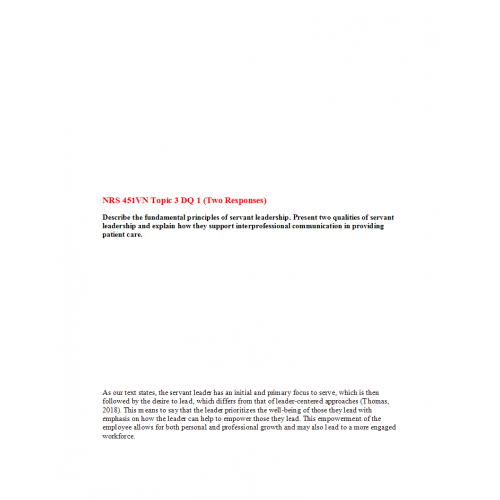 NRS 451VN Topic 3 DQ 1 (Two Responses)

Describe the fundamental principles of servant leadership. Present two qualities of servant leadership and explain how they support interprofessional communication in providing patient care.

As our text states, the servant leader has an initial and primary focus to serve, which is then followed by the desire to lead, which differs from that of leader-centered approaches (Thomas, 2018). This means to say that the leader prioritizes the well-being of those they lead with emphasis on how the leader can help to empower those they lead. This empowerment of the employee allows for both personal and professional growth and may also lead to a more engaged workforce.